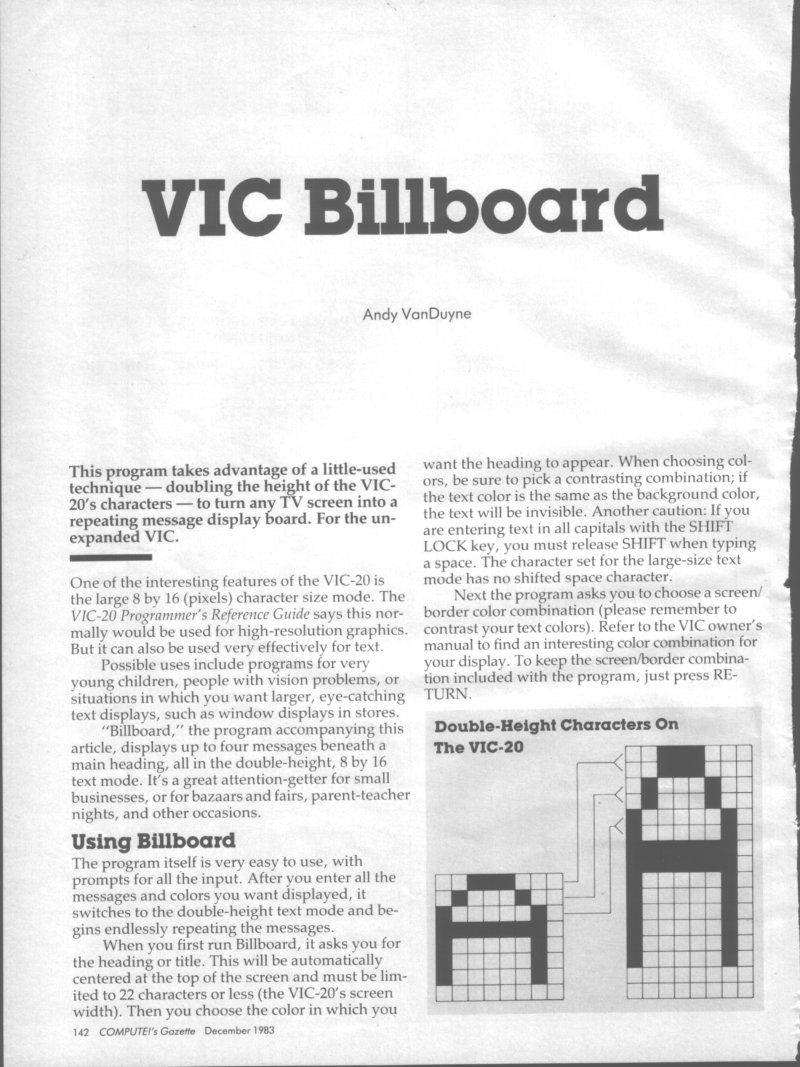 VIC Billboard

Andy VanDuyne

This program takes advantage of a little-used technique — doubling the height of the VIC-20's characters — to turn any TV screen into a repeating message display board. For the unexpanded VIC.

One of the interesting features of the VIC-20 is the large 8 by 16 (pixels) character size mode. The VIC-20 Programmer's Reference Guide says this normally would be used for high-resolution graphics. But it can also be used very effectively for text.

Possible uses include programs for very young children, people with vision problems, or situations in which you want larger, eye-catching text displays, such as window displays in stores.

"Billboard," the program accompanying this article, displays up to four messages beneath a main heading, all in the double-height, 8 by 16 text mode. It's a great attention-getter for small businesses, or for bazaars and fairs, parent-teacher nights, and other occasions.

Using Billboard

The program itself is very easy to use, with prompts for all the input. After you enter all the messages and colors you want displayed, it switches to the double-height text mode and begins endlessly repeating the messages.

When you first run Billboard, it asks you for the heading or title. This will be automatically centered at the top of the screen and must be limited to 22 characters or less (the VIC-20's screen width). Then you choose the color in which you want the heading to appear. When choosing colors, be sure to pick a contrasting combination; if the text color is the same as the background color, the text will be invisible. Another caution: If you are entering text in all capitals with the SHIFT LOCK key, you must release SHIFT when typing a space. The character set for the large-size text mode has no shifted space character.

Next the program asks you to choose a screen/border color combination (please remember to contrast your text colors). Refer to the VIC owner's manual to find an interesting color combination for your display. To keep the screen/border combination included with the program, just press RETURN.

Double-Height Characters On The VIC-20

142 COMPUTE!'s Gazette December 1983